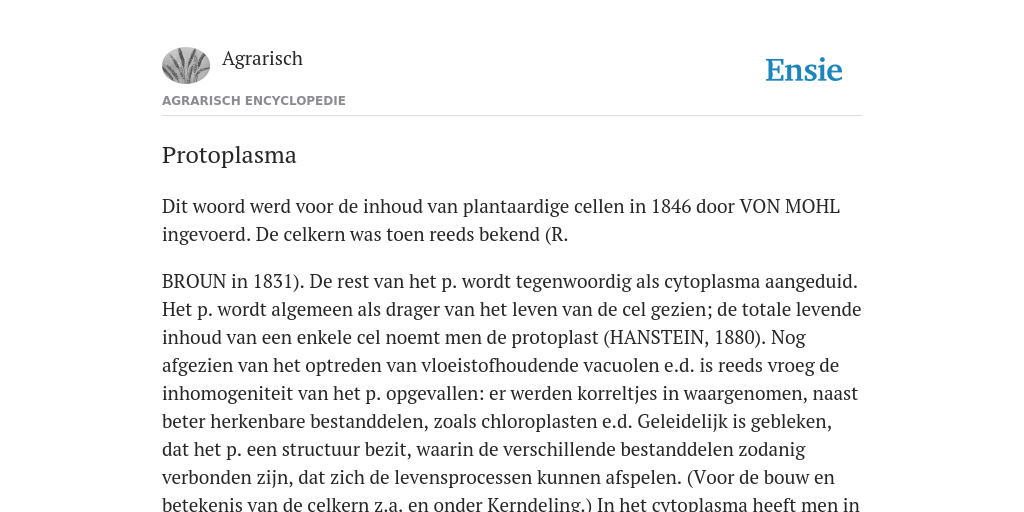 Agrarisch

Ensie

AGRARISCH ENCYCLOPEDIE

Protoplasma

Dit woord werd voor de inhoud van plantaardige cellen in 1846 door VON MOHL ingevoerd. De celkern was toen reeds bekend (R.

BROUN in 1831). De rest van het p. wordt tegenwoordig als cytoplasma aangeduid. Het p. wordt algemeen als drager van het leven van de cel gezien; de totale levende inhoud van een enkele cel noemt men de protoplast (HANSTEIN, 1880). Nog afgezien van het optreden van vloeistofhoudende vacuolen e.d. is reeds vroeg de inhomogeniteit van het p. opgevallen: er werden korreltjes in waargenomen, naast beter herkenbare bestanddelen, zoals chloroplasten e.d. Geleidelijk is gebleken, dat het p. een structuur bezit, waarin de verschillende bestanddelen zodanig verbonden zijn, dat zich de levensprocessen kunnen afspelen. (Voor de bouw en betekenis van de celkern z.a. en onder Kerndeling.) In het cytoplasma heeft men in